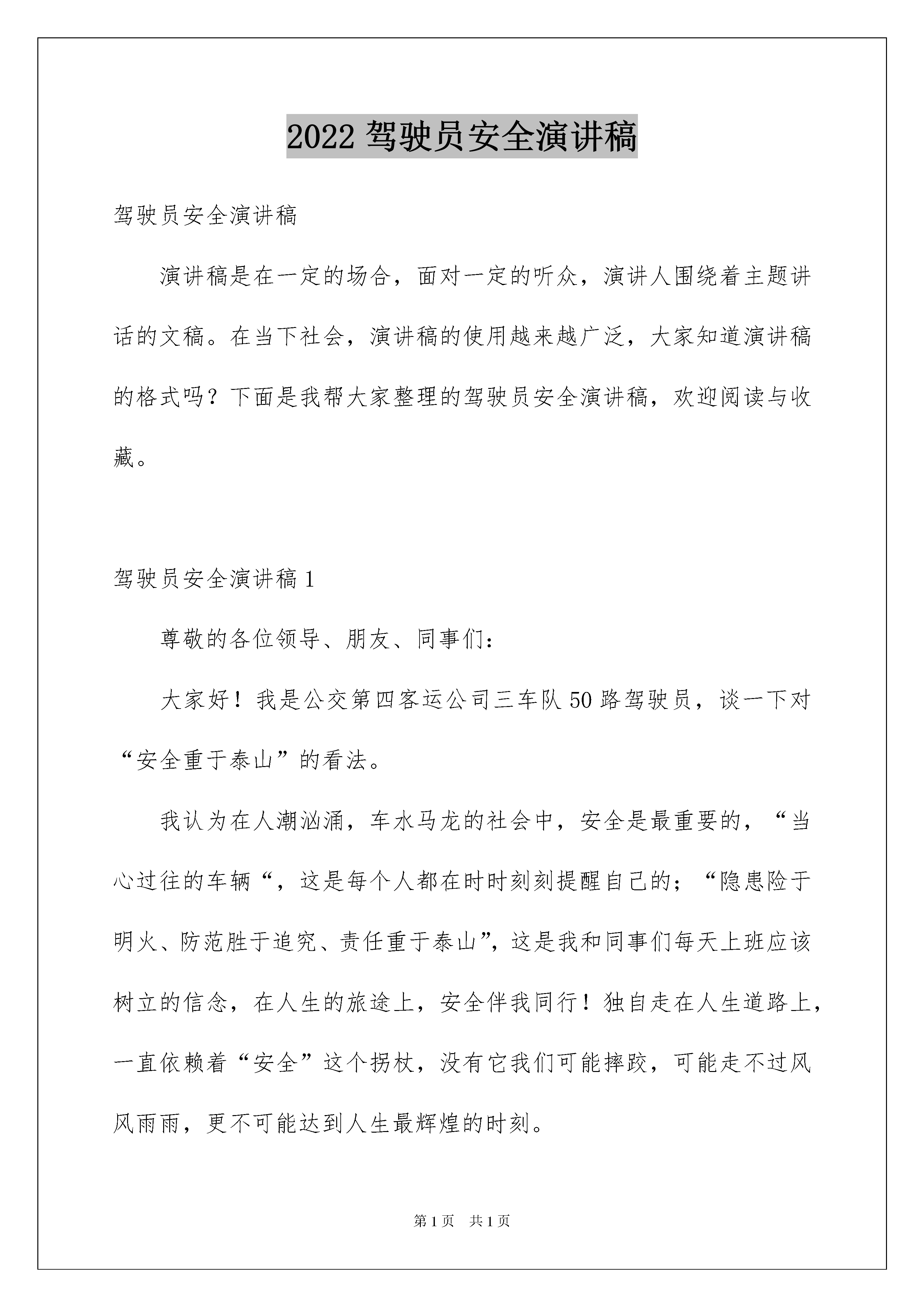 2022 驾驶员安全演讲稿

驾驶员安全演讲稿

演讲稿是在一定的场合，面对一定的听众，演讲人围绕着主题讲话的文稿。在当下社会，演讲稿的使用越来越广泛，大家知道演讲稿的格式吗？下面是我帮大家整理的驾驶员安全演讲稿，欢迎阅读与收藏。

驾驶员安全演讲稿 1

尊敬的各位领导、朋友、同事们：

大家好！我是公交第四客运公司三车队 50 路驾驶员，谈一下对“安全重于泰山”的看法。

我认为在人潮汹涌，车水马龙的社会中，安全是最重要的，“当心过往的车辆“，这是每个人都在时时刻刻提醒自己的；“隐患险于明火、防范胜于追究、责任重于泰山”，这是我和同事们每天上班应该树立的信念，在人生的旅途上，安全伴我同行！独自走在人生道路上，一直依赖着“安全”这个拐杖，没有它我们可能摔跤，可能走不过风风雨雨，更不可能达到人生最辉煌的时刻。

第 1 页 共 1 页